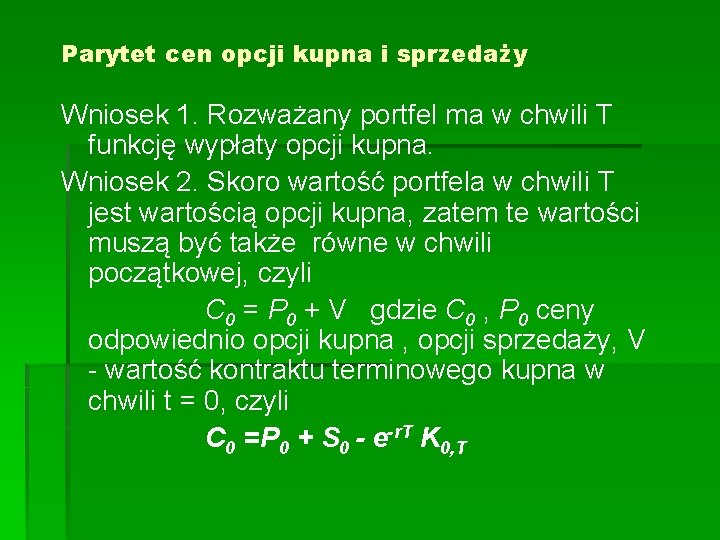 Parytet cen opcji kupna i sprzedaży

Wniosek 1. Rozważany portfel ma w chwili T funkcję wypłaty opcji kupna.

Wniosek 2. Skoro wartość portfela w chwili T jest wartością opcji kupna, zatem te wartości muszą być także równe w chwili początkowej, czyli

$C_0 = P_0 + V$ gdzie $C_0$ , $P_0$ ceny odpowiednio opcji kupna , opcji sprzedaży, V - wartość kontraktu terminowego kupna w chwili t = 0, czyli

$C_0 = P_0 + S_0 - e^{-rT} K_{0,T}$